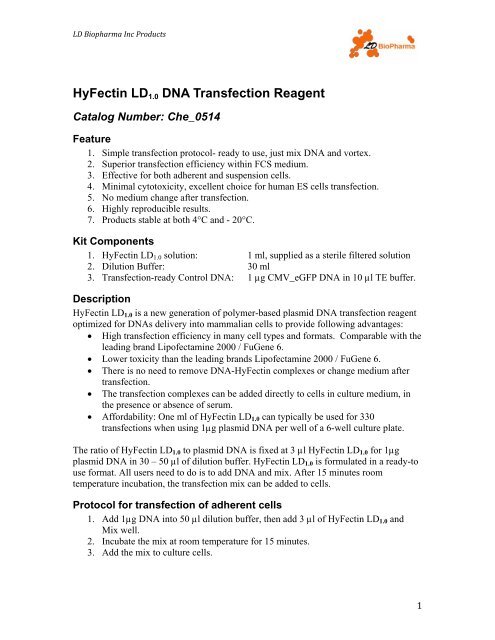 LD Biopharma Inc Products

LD BioPharma

HyFectin LD$_{1.0}$ DNA Transfection Reagent

Catalog Number: Che_0514

Feature
1. Simple transfection protocol- ready to use, just mix DNA and vortex.
2. Superior transfection efficiency within FCS medium.
3. Effective for both adherent and suspension cells.
4. Minimal cytotoxicity, excellent choice for human ES cells transfection.
5. No medium change after transfection.
6. Highly reproducible results.
7. Products stable at both 4°C and - 20°C.

Kit Components
1. HyFectin LD$_{1.0}$ solution: 1 ml, supplied as a sterile filtered solution
2. Dilution Buffer: 30 ml
3. Transfection-ready Control DNA: 1 µg CMV_eGFP DNA in 10 µl TE buffer.

Description
HyFectin LD$_{1.0}$ is a new generation of polymer-based plasmid DNA transfection reagent optimized for DNAs delivery into mammalian cells to provide following advantages:
• High transfection efficiency in many cell types and formats. Comparable with the leading brand Lipofectamine 2000 / FuGene 6.
• Lower toxicity than the leading brands Lipofectamine 2000 / FuGene 6.
• There is no need to remove DNA-HyFectin complexes or change medium after transfection.
• The transfection complexes can be added directly to cells in culture medium, in the presence or absence of serum.
• Affordability: One ml of HyFectin LD$_{1.0}$ can typically be used for 330 transfections when using 1µg plasmid DNA per well of a 6-well culture plate.

The ratio of HyFectin LD$_{1.0}$ to plasmid DNA is fixed at 3 µl HyFectin LD$_{1.0}$ for 1µg plasmid DNA in 30 – 50 µl of dilution buffer. HyFectin LD$_{1.0}$ is formulated in a ready-to use format. All users need to do is to add DNA and mix. After 15 minutes room temperature incubation, the transfection mix can be added to cells.

Protocol for transfection of adherent cells
1. Add 1µg DNA into 50 µl dilution buffer, then add 3 µl of HyFectin LD$_{1.0}$ and Mix well.
2. Incubate the mix at room temperature for 15 minutes.
3. Add the mix to culture cells.

1